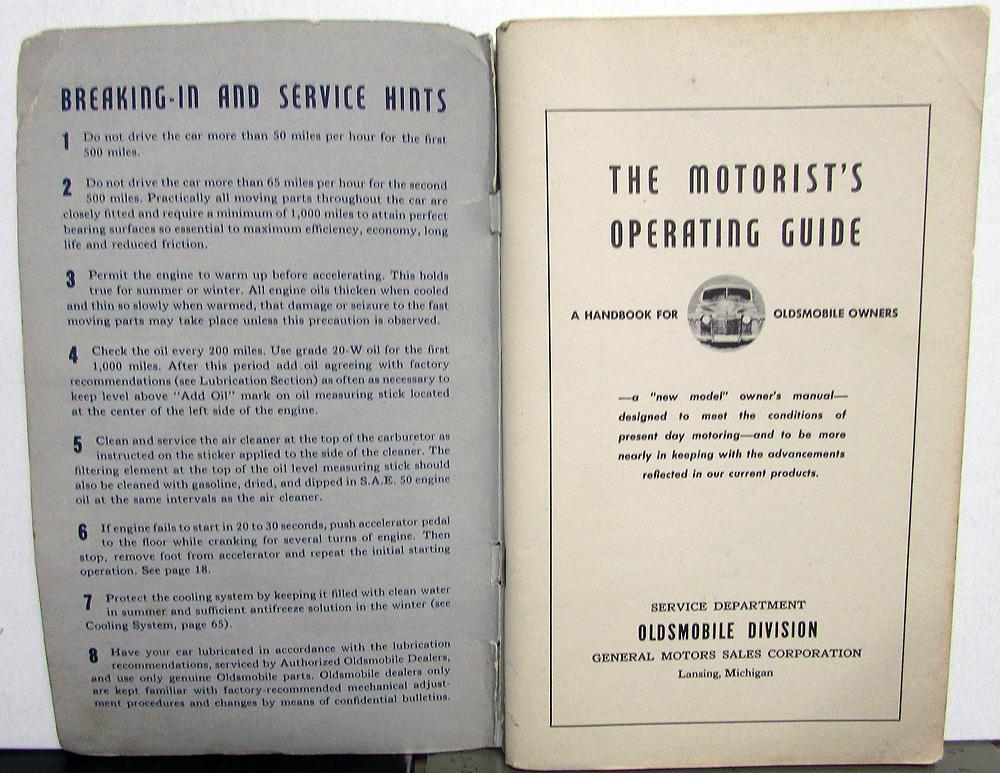 BREAKING-IN AND SERVICE HINTS

1 Do not drive the car more than 50 miles per hour for the first 500 miles.

2 Do not drive the car more than 65 miles per hour for the second 500 miles. Practically all moving parts throughout the car are closely fitted and require a minimum of 1,000 miles to attain perfect bearing surfaces so essential to maximum efficiency, economy, long life and reduced friction.

3 Permit the engine to warm up before accelerating. This holds true for summer or winter. All engine oils thicken when cooled and thin so slowly when warmed, that damage or seizure to the fast moving parts may take place unless this precaution is observed.

4 Check the oil every 200 miles. Use grade 20-W oil for the first 1,000 miles. After this period add oil agreeing with factory recommendations (see Lubrication Section) as often as necessary to keep level above "Add Oil" mark on oil measuring stick located at the center of the left side of the engine.

5 Clean and service the air cleaner at the top of the carburetor as instructed on the sticker applied to the side of the cleaner. The filtering element at the top of the oil level measuring stick should also be cleaned with gasoline, dried, and dipped in S.A.E. 50 engine oil at the same intervals as the air cleaner.

6 If engine fails to start in 20 to 30 seconds, push accelerator pedal to the floor while cranking for several turns of engine. Then stop, remove foot from accelerator and repeat the initial starting operation. See page 18.

7 Protect the cooling system by keeping it filled with clean water in summer and sufficient antifreeze solution in the winter (see Cooling System, page 65).

8 Have your car lubricated in accordance with the lubrication recommendations, serviced by Authorized Oldsmobile Dealers, and use only genuine Oldsmobile parts. Oldsmobile dealers only are kept familiar with factory-recommended mechanical adjustment procedures and changes by means of confidential bulletins.

THE MOTORIST'S OPERATING GUIDE

A HANDBOOK FOR OLDSMOBILE OWNERS

—a "new model" owner's manual— designed to meet the conditions of present day motoring—and to be more nearly in keeping with the advancements reflected in our current products.

SERVICE DEPARTMENT
OLDSMOBILE DIVISION
GENERAL MOTORS SALES CORPORATION
Lansing, Michigan